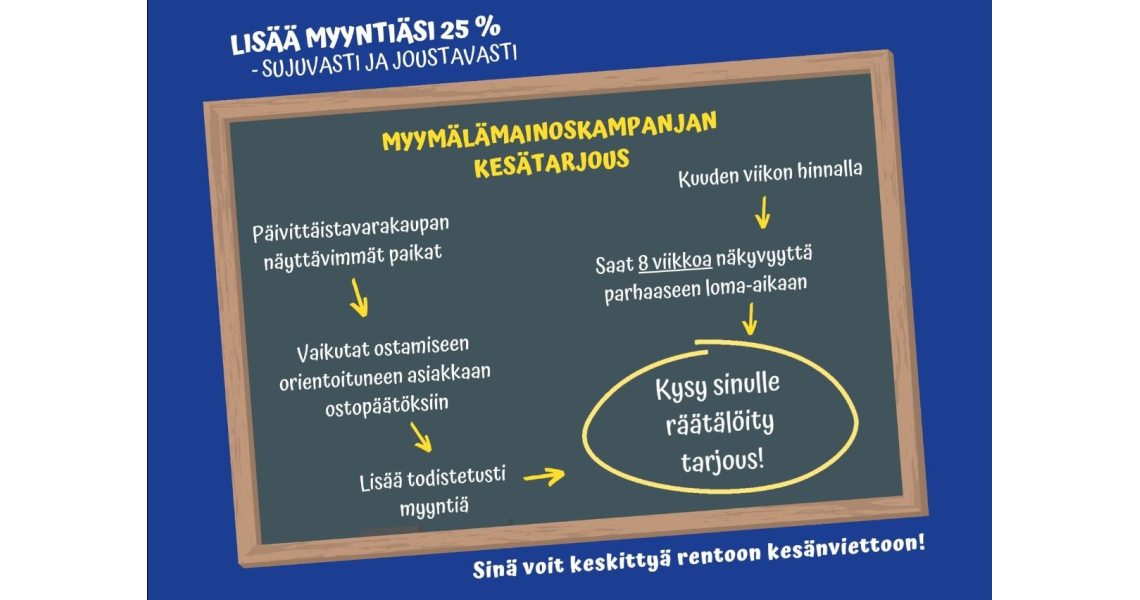 LISÄÄ MYYNTIÄSI 25 %
- SUJUVASTI JA JOUSTAVASTI

MYYMÄLÄMAINOSKAMPANJAN KESÄTARJOUS

Päivittäistavarakaupan näyttävimmät paikat

Vaikutat ostamiseen orientoituneen asiakkaan ostopäätöksiin

Lisää todistetusti myyntiä

Kuuden viikon hinnalla

Saat 8 viikkoa näkyvyyttä parhaaseen loma-aikaan

Kysy sinulle räätälöity tarjous!

Sinä voit keskittyä rentoon kesänviettoon!